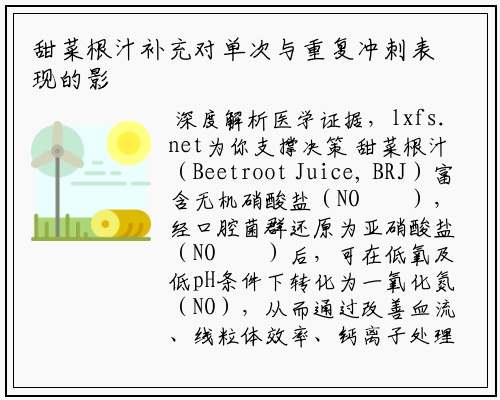 甜菜根汁补充对单次与重复冲刺表现的影

深度解析医学证据，lxfs.net为你支撑决策 甜菜根汁（Beetroot Juice, BRJ）富含无机硝酸盐（NO ），经口腔菌群还原为亚硝酸盐（NO ）后，可在低氧及低pH条件下转化为一氧化氮（NO），从而通过改善血流、线粒体效率、钙离子处理